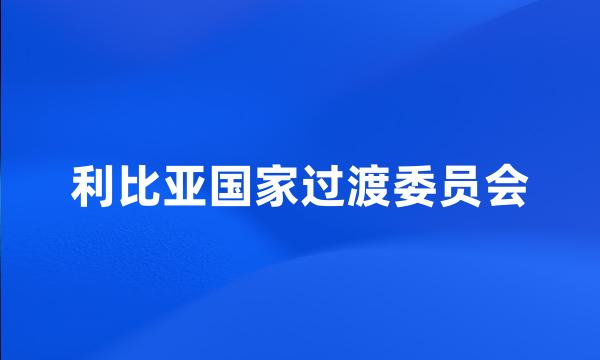 利比亚国家过渡委员会